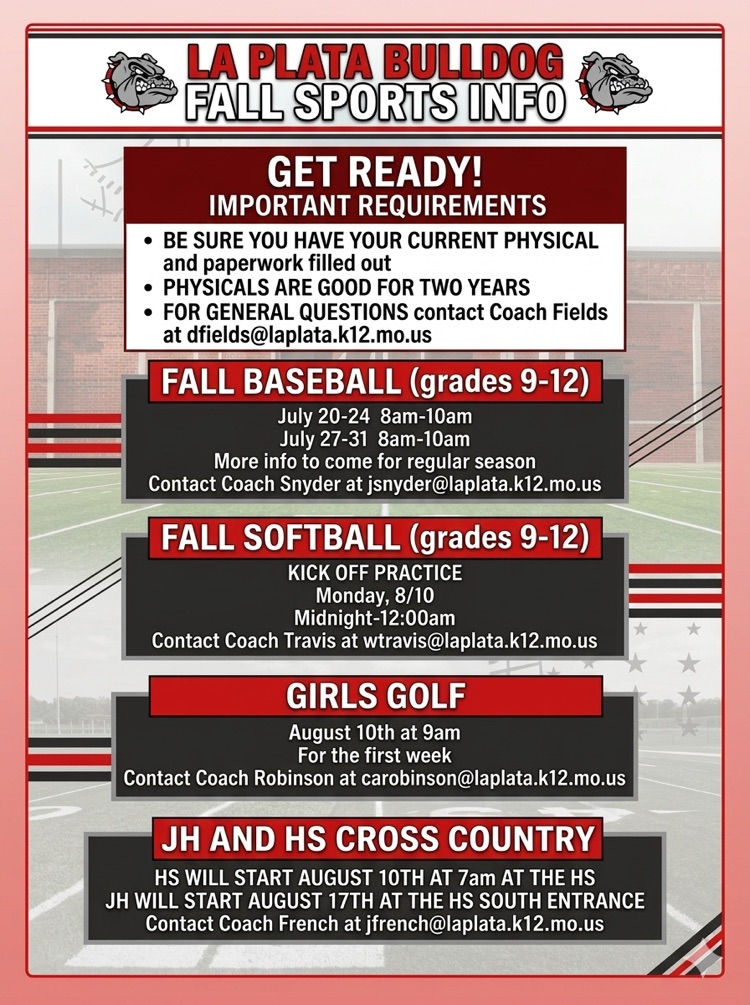 LA PLATA BULLDOG
FALL SPORTS INFO

GET READY!
IMPORTANT REQUIREMENTS

• BE SURE YOU HAVE YOUR CURRENT PHYSICAL and paperwork filled out
• PHYSICALS ARE GOOD FOR TWO YEARS
• FOR GENERAL QUESTIONS contact Coach Fields at dfields@laplata.k12.mo.us

FALL BASEBALL (grades 9-12)

July 20-24 8am-10am
July 27-31 8am-10am
More info to come for regular season
Contact Coach Snyder at jsnyder@laplata.k12.mo.us

FALL SOFTBALL (grades 9-12)

KICK OFF PRACTICE
Monday, 8/10
Midnight-12:00am
Contact Coach Travis at wtravis@laplata.k12.mo.us

GIRLS GOLF

August 10th at 9am
For the first week
Contact Coach Robinson at carobinson@laplata.k12.mo.us

JH AND HS CROSS COUNTRY

HS WILL START AUGUST 10TH AT 7am AT THE HS
JH WILL START AUGUST 17TH AT THE HS SOUTH ENTRANCE
Contact Coach French at jfrench@laplata.k12.mo.us